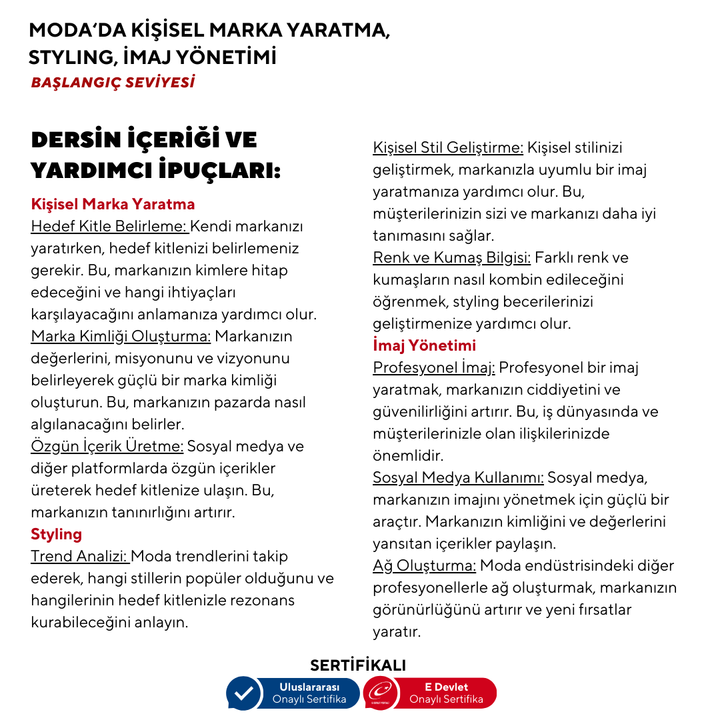 MODA'DA KİŞİSEL MARKA YARATMA, STYLING, İMAJ YÖNETİMİ
BAŞLANGIÇ SEVİYESİ

DERSİN İÇERİĞİ VE YARDIMCI İPUÇLARI:

Kişisel Marka Yaratma
Hedef Kitle Belirleme: Kendi markanızı yaratırken, hedef kitlenizi belirlemeniz gerekir. Bu, markanızın kimlere hitap edeceğini ve hangi ihtiyaçları karşılayacağını anlamanıza yardımcı olur.
Marka Kimliği Oluşturma: Markanızın değerlerini, misyonunu ve vizyonunu belirleyerek güçlü bir marka kimliği oluşturun. Bu, markanızın pazarda nasıl algılanacağını belirler.
Özgün İçerik Üretme: Sosyal medya ve diğer platformlarda özgün içerikler üreterek hedef kitlenize ulaşın. Bu, markanızın tanınırlığını artırır.
Styling
Trend Analizi: Moda trendlerini takip ederek, hangi stillerin popüler olduğunu ve hangilerinin hedef kitlenizle rezonans kurabileceğini anlayın.

Kişisel Stil Geliştirme: Kişisel stilinizi geliştirmek, markanızla uyumlu bir imaj yaratmanıza yardımcı olur. Bu, müşterilerinizin sizi ve markanızı daha iyi tanımasını sağlar.
Renk ve Kumaş Bilgisi: Farklı renk ve kumaşların nasıl kombin edileceğini öğrenmek, styling becerilerinizi geliştirmenize yardımcı olur.
İmaj Yönetimi
Profesyonel İmaj: Profesyonel bir imaj yaratmak, markanızın ciddiyetini ve güvenilirliğini artırır. Bu, iş dünyasında ve müşterilerinizle olan ilişkilerinizde önemlidir.
Sosyal Medya Kullanımı: Sosyal medya, markanızın imajını yönetmek için güçlü bir araçtır. Markanızın kimliğini ve değerlerini yansıtan içerikler paylaşın.
Ağ Oluşturma: Moda endüstrisindeki diğer profesyonellerle ağ oluşturmak, markanızın görünürlüğünü artırır ve yeni fırsatlar yaratır.

SERTİFİKALI
Uluslararası Onaylı Sertifika
E Devlet Onaylı Sertifika